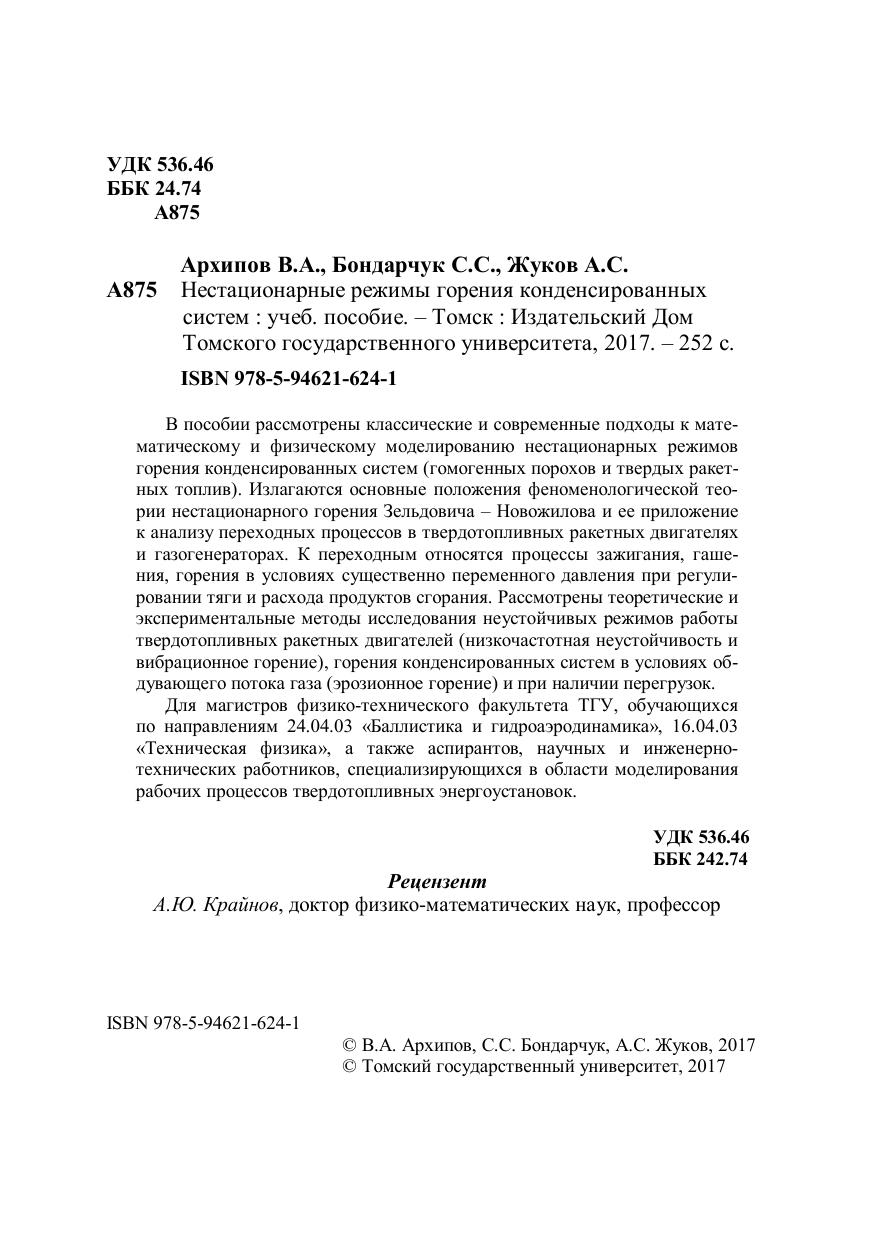 УДК 536.46
ББК 24.74
А875

Архипов В.А., Бондарчук С.С., Жуков А.С.
А875 Нестационарные режимы горения конденсированных систем : учеб. пособие. – Томск : Издательский Дом Томского государственного университета, 2017. – 252 с.

ISBN 978-5-94621-624-1

В пособии рассмотрены классические и современные подходы к математическому и физическому моделированию нестационарных режимов горения конденсированных систем (гомогенных порохов и твердых ракетных топлив). Излагаются основные положения феноменологической теории нестационарного горения Зельдовича – Новожилова и ее приложение к анализу переходных процессов в твердотопливных ракетных двигателях и газогенераторах. К переходным относятся процессы зажигания, гашения, горения в условиях существенно переменного давления при регулировании тяги и расхода продуктов сгорания. Рассмотрены теоретические и экспериментальные методы исследования неустойчивых режимов работы твердотопливных ракетных двигателей (низкочастотная неустойчивость и вибрационное горение), горения конденсированных систем в условиях обдувающего потока газа (эрозионное горение) и при наличии перегрузок.

Для магистров физико-технического факультета ТГУ, обучающихся по направлениям 24.04.03 «Баллистика и гидроаэродинамика», 16.04.03 «Техническая физика», а также аспирантов, научных и инженерно-технических работников, специализирующихся в области моделирования рабочих процессов твердотопливных энергоустановок.

УДК 536.46
ББК 242.74

Рецензент
А.Ю. Крайнов, доктор физико-математических наук, профессор

ISBN 978-5-94621-624-1

© В.А. Архипов, С.С. Бондарчук, А.С. Жуков, 2017
© Томский государственный университет, 2017